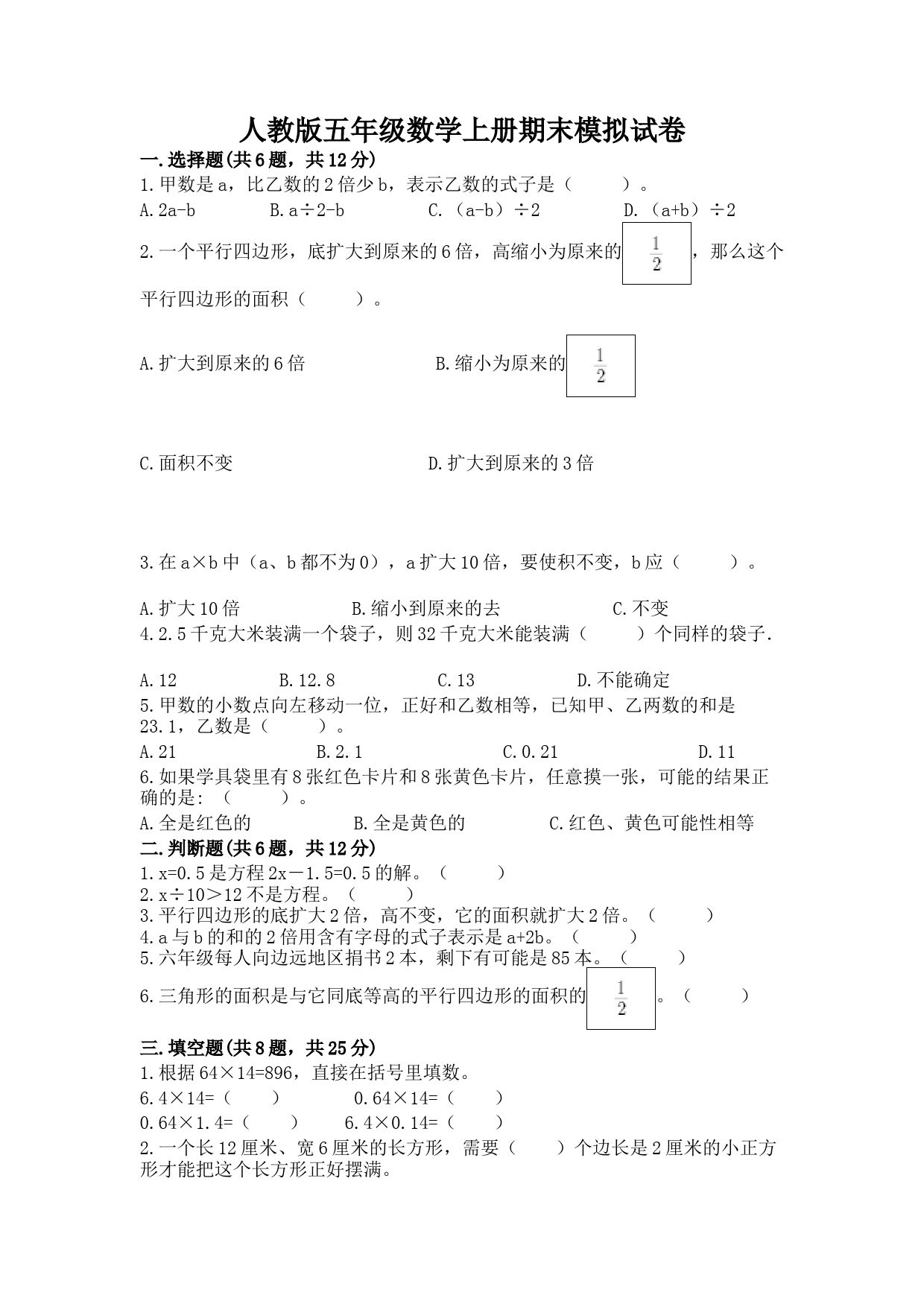 人教版五年级数学上册期末模拟试卷

一.选择题(共6题，共12分)

1.甲数是a，比乙数的2倍少b，表示乙数的式子是（　　）。

A.2a-b　　B.a÷2-b　　C.（a-b）÷2　　D.（a+b）÷2

2.一个平行四边形，底扩大到原来的6倍，高缩小为原来的$\frac{1}{2}$，那么这个平行四边形的面积（　　）。

A.扩大到原来的6倍　　B.缩小为原来的$\frac{1}{2}$

C.面积不变　　D.扩大到原来的3倍

3.在a×b中（a、b都不为0），a扩大10倍，要使积不变，b应（　　）。

A.扩大10倍　　B.缩小到原来的去　　C.不变

4.2.5千克大米装满一个袋子，则32千克大米能装满（　　）个同样的袋子.

A.12　　B.12.8　　C.13　　D.不能确定

5.甲数的小数点向左移动一位，正好和乙数相等，已知甲、乙两数的和是23.1，乙数是（　　）。

A.21　　B.2.1　　C.0.21　　D.11

6.如果学具袋里有8张红色卡片和8张黄色卡片，任意摸一张，可能的结果正确的是:（　　）。

A.全是红色的　　B.全是黄色的　　C.红色、黄色可能性相等

二.判断题(共6题，共12分)

1.x=0.5是方程2x－1.5=0.5的解。（　　）

2.x÷10＞12不是方程。（　　）

3.平行四边形的底扩大2倍，高不变，它的面积就扩大2倍。（　　）

4.a与b的和的2倍用含有字母的式子表示是a+2b。（　　）

5.六年级每人向边远地区捐书2本，剩下有可能是85本。（　　）

6.三角形的面积是与它同底等高的平行四边形的面积的$\frac{1}{2}$。（　　）

三.填空题(共8题，共25分)

1.根据64×14=896，直接在括号里填数。

6.4×14=（　　）　　0.64×14=（　　）

0.64×1.4=（　　）　　6.4×0.14=（　　）

2.一个长12厘米、宽6厘米的长方形，需要（　　）个边长是2厘米的小正方形才能把这个长方形正好摆满。